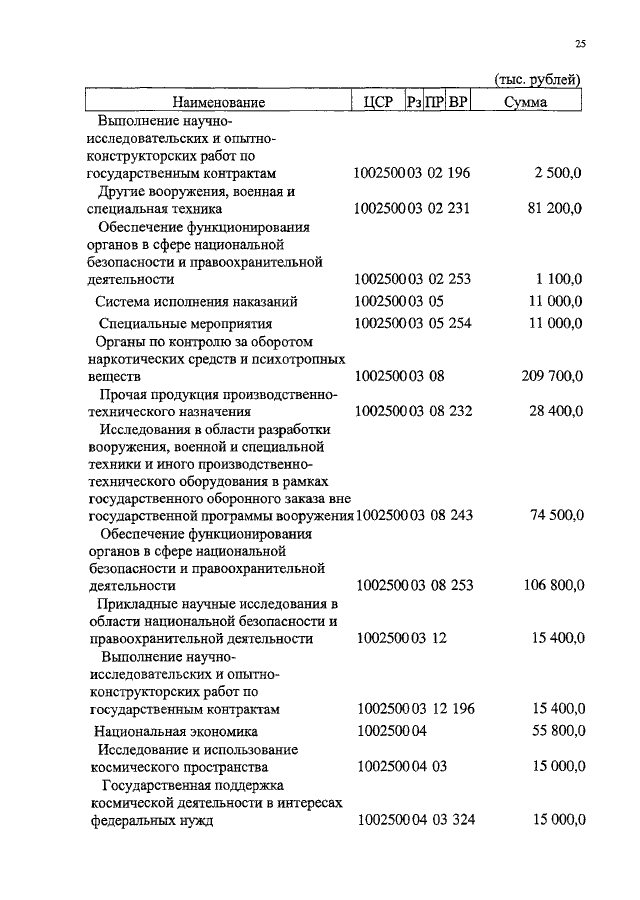 25

(тыс. рублей)

| Наименование | ЦСР | Рз | ПР | ВР | Сумма |
|---|---|---|---|---|---|
| Выполнение научно-исследовательских и опытно-конструкторских работ по государственным контрактам | 1002500 | 03 | 02 | 196 | 2 500,0 |
| Другие вооружения, военная и специальная техника | 1002500 | 03 | 02 | 231 | 81 200,0 |
| Обеспечение функционирования органов в сфере национальной безопасности и правоохранительной деятельности | 1002500 | 03 | 02 | 253 | 1 100,0 |
| Система исполнения наказаний | 1002500 | 03 | 05 | | 11 000,0 |
| Специальные мероприятия | 1002500 | 03 | 05 | 254 | 11 000,0 |
| Органы по контролю за оборотом наркотических средств и психотропных веществ | 1002500 | 03 | 08 | | 209 700,0 |
| Прочая продукция производственно-технического назначения | 1002500 | 03 | 08 | 232 | 28 400,0 |
| Исследования в области разработки вооружения, военной и специальной техники и иного производственно-технического оборудования в рамках государственного оборонного заказа вне государственной программы вооружения | 1002500 | 03 | 08 | 243 | 74 500,0 |
| Обеспечение функционирования органов в сфере национальной безопасности и правоохранительной деятельности | 1002500 | 03 | 08 | 253 | 106 800,0 |
| Прикладные научные исследования в области национальной безопасности и правоохранительной деятельности | 1002500 | 03 | 12 | | 15 400,0 |
| Выполнение научно-исследовательских и опытно-конструкторских работ по государственным контрактам | 1002500 | 03 | 12 | 196 | 15 400,0 |
| Национальная экономика | 1002500 | 04 | | | 55 800,0 |
| Исследование и использование космического пространства | 1002500 | 04 | 03 | | 15 000,0 |
| Государственная поддержка космической деятельности в интересах федеральных нужд | 1002500 | 04 | 03 | 324 | 15 000,0 |